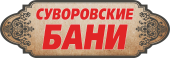 СУВОРОВСКИЕ
БАНИ